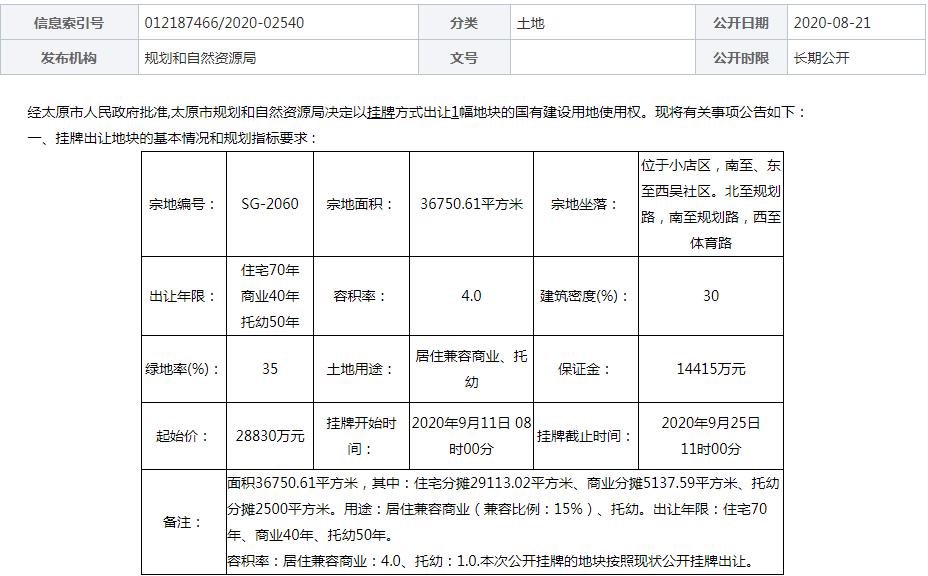 | 信息索引号 | 012187466/2020-02540 | 分类 | 土地 | 公开日期 | 2020-08-21 |
|---|---|---|---|---|---|
| 发布机构 | 规划和自然资源局 | 文号 | | 公开时限 | 长期公开 |

经太原市人民政府批准,太原市规划和自然资源局决定以挂牌方式出让1幅地块的国有建设用地使用权。现将有关事项公告如下：

一、挂牌出让地块的基本情况和规划指标要求：

| 宗地编号： | SG-2060 | 宗地面积： | 36750.61平方米 | 宗地坐落： | 位于小店区，南至、东至西吴社区。北至规划路，南至规划路，西至体育路 |
|---|---|---|---|---|---|
| 出让年限： | 住宅70年 商业40年 托幼50年 | 容积率： | 4.0 | 建筑密度(%)： | 30 |
| 绿地率(%)： | 35 | 土地用途： | 居住兼容商业、托幼 | 保证金： | 14415万元 |
| 起始价： | 28830万元 | 挂牌开始时间： | 2020年9月11日 08时00分 | 挂牌截止时间： | 2020年9月25日 11时00分 |
| 备注： | 面积36750.61平方米，其中：住宅分摊29113.02平方米、商业分摊5137.59平方米、托幼分摊2500平方米。用途：居住兼容商业（兼容比例：15%）、托幼。出让年限：住宅70年、商业40年、托幼50年。容积率：居住兼容商业：4.0、托幼：1.0.本次公开挂牌的地块按照现状公开挂牌出让。 | | | | |